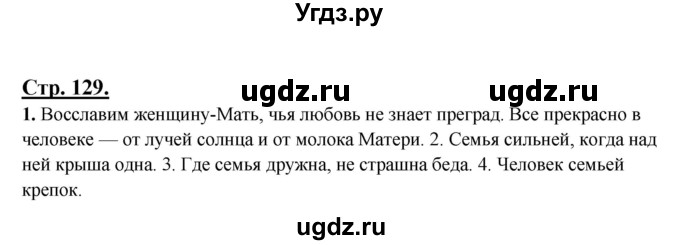 Угдз.ру

Стр. 129. ugdz.ru ugdz.ru

1. Восславим женщину-Мать, чья любовь не знает преград. Все прекрасно в человеке — от лучей солнца и от молока Матери. 2. Семья сильней, когда над ней крыша одна. 3. Где семья дружна, не страшна беда. 4. Человек семьей крепок.

ugdz.ru